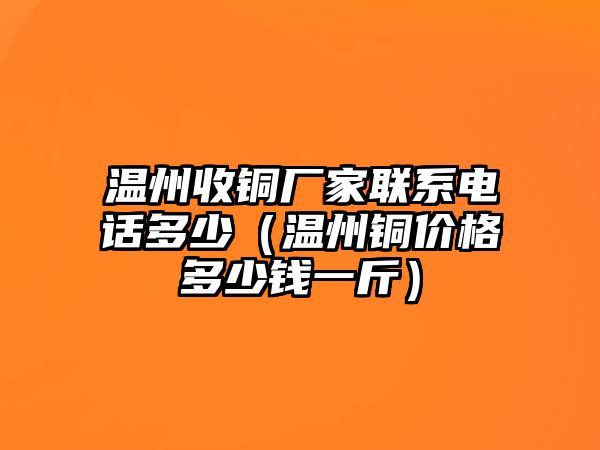 温州收铜厂家联系电话多少（温州铜价格多少钱一斤）